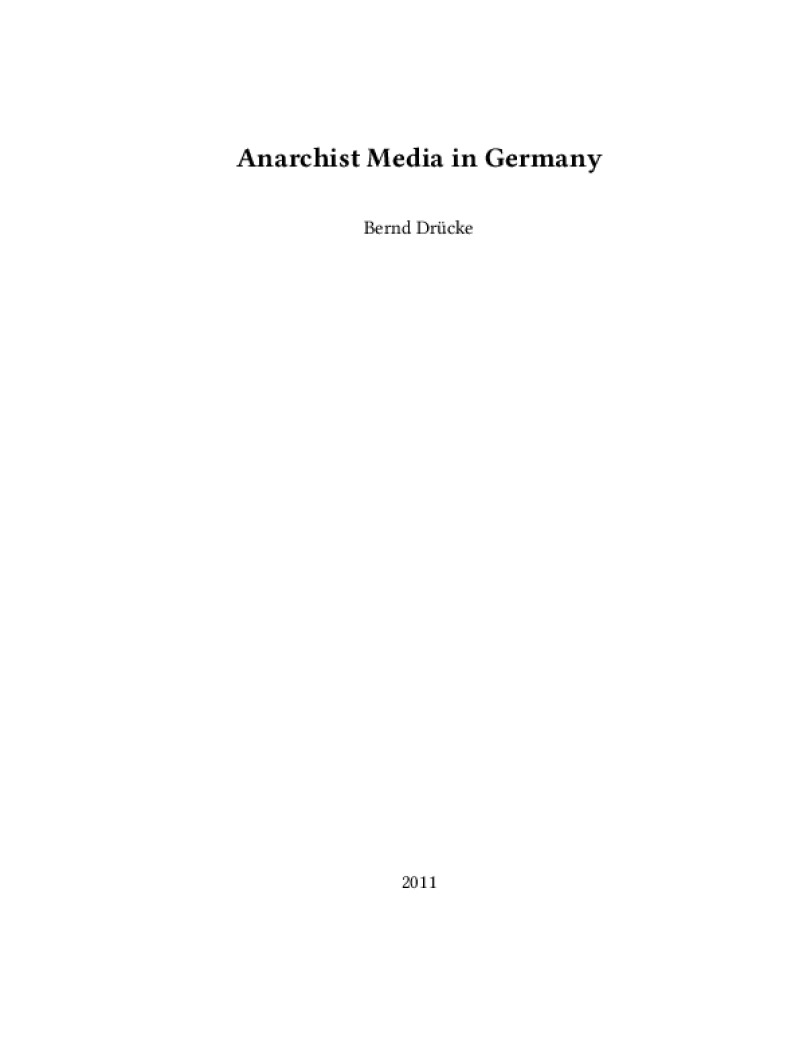 Anarchist Media in Germany

Bernd Drücke

2011